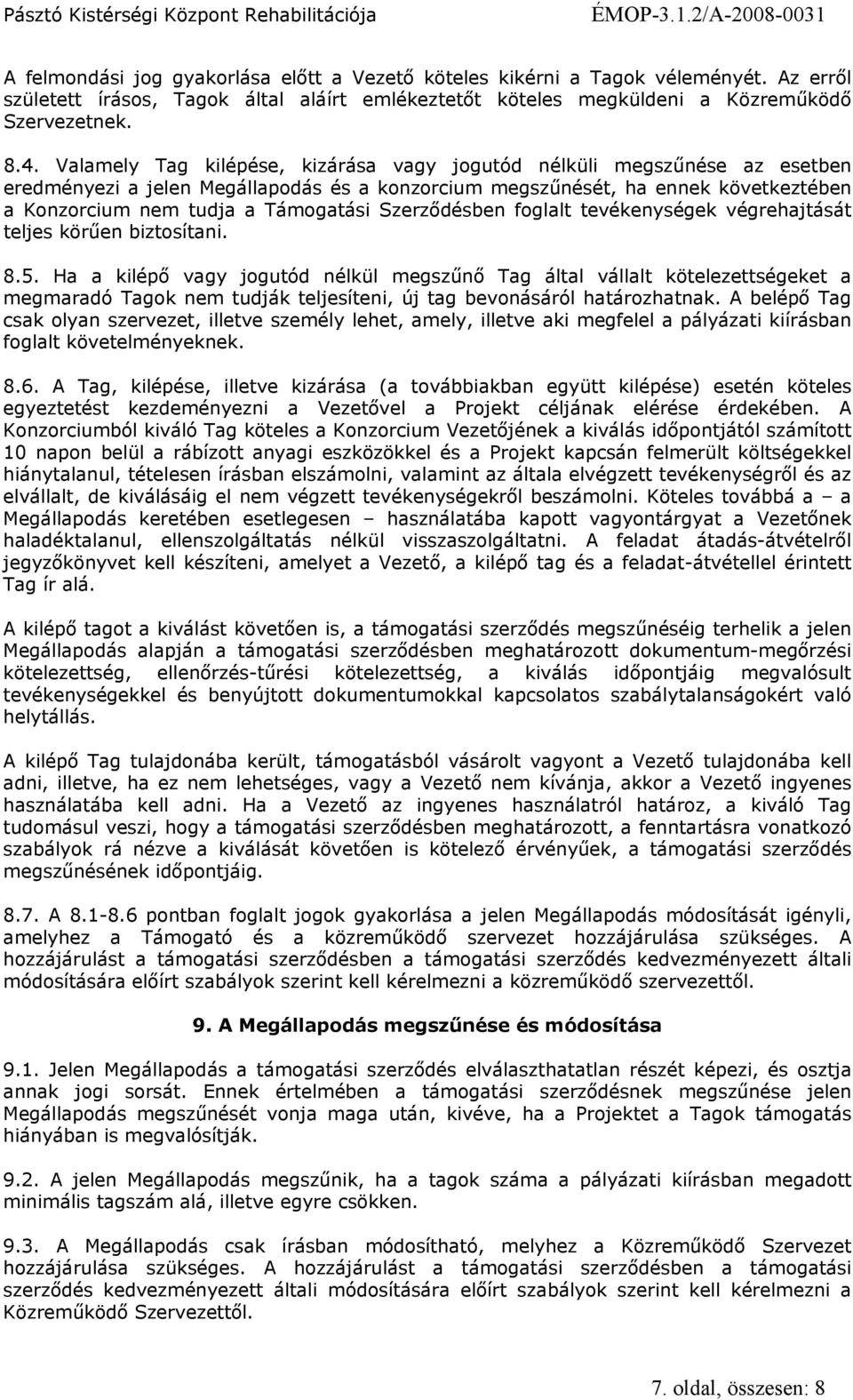 Pásztó Kistérségi Központ Rehabilitációja ÉMOP-3.1.2/A-2008-0031

A felmondási jog gyakorlása előtt a Vezető köteles kikérni a Tagok véleményét. Az erről született írásos, Tagok által aláírt emlékeztetőt köteles megküldeni a Közreműködő Szervezetnek.

8.4. Valamely Tag kilépése, kizárása vagy jogutód nélküli megszűnése az esetben eredményezi a jelen Megállapodás és a konzorcium megszűnését, ha ennek következtében a Konzorcium nem tudja a Támogatási Szerződésben foglalt tevékenységek végrehajtását teljes körűen biztosítani.

8.5. Ha a kilépő vagy jogutód nélkül megszűnő Tag által vállalt kötelezettségeket a megmaradó Tagok nem tudják teljesíteni, új tag bevonásáról határozhatnak. A belépő Tag csak olyan szervezet, illetve személy lehet, amely, illetve aki megfelel a pályázati kiírásban foglalt követelményeknek.

8.6. A Tag, kilépése, illetve kizárása (a továbbiakban együtt kilépése) esetén köteles egyeztetést kezdeményezni a Vezetővel a Projekt céljának elérése érdekében. A Konzorciumból kiváló Tag köteles a Konzorcium Vezetőjének a kiválás időpontjától számított 10 napon belül a rábízott anyagi eszközökkel és a Projekt kapcsán felmerült költségekkel hiánytalanul, tételesen írásban elszámolni, valamint az általa elvégzett tevékenységről és az elvállalt, de kiválásáig el nem végzett tevékenységekről beszámolni. Köteles továbbá a – a Megállapodás keretében esetlegesen – használatába kapott vagyontárgyat a Vezetőnek haladéktalanul, ellenszolgáltatás nélkül visszaszolgáltatni. A feladat átadás-átvételről jegyzőkönyvet kell készíteni, amelyet a Vezető, a kilépő tag és a feladat-átvétellel érintett Tag ír alá.

A kilépő tagot a kiválást követően is, a támogatási szerződés megszűnéséig terhelik a jelen Megállapodás alapján a támogatási szerződésben meghatározott dokumentum-megőrzési kötelezettség, ellenőrzés-tűrési kötelezettség, a kiválás időpontjáig megvalósult tevékenységekkel és benyújtott dokumentumokkal kapcsolatos szabálytalanságokért való helytállás.

A kilépő Tag tulajdonába került, támogatásból vásárolt vagyont a Vezető tulajdonába kell adni, illetve, ha ez nem lehetséges, vagy a Vezető nem kívánja, akkor a Vezető ingyenes használatába kell adni. Ha a Vezető az ingyenes használatról határoz, a kiváló Tag tudomásul veszi, hogy a támogatási szerződésben meghatározott, a fenntartásra vonatkozó szabályok rá nézve a kiválását követően is kötelező érvényűek, a támogatási szerződés megszűnésének időpontjáig.

8.7. A 8.1-8.6 pontban foglalt jogok gyakorlása a jelen Megállapodás módosítását igényli, amelyhez a Támogató és a közreműködő szervezet hozzájárulása szükséges. A hozzájárulást a támogatási szerződésben a támogatási szerződés kedvezményezett általi módosítására előírt szabályok szerint kell kérelmezni a közreműködő szervezettől.

9. A Megállapodás megszűnése és módosítása

9.1. Jelen Megállapodás a támogatási szerződés elválaszthatatlan részét képezi, és osztja annak jogi sorsát. Ennek értelmében a támogatási szerződésnek megszűnése jelen Megállapodás megszűnését vonja maga után, kivéve, ha a Projektet a Tagok támogatás hiányában is megvalósítják.

9.2. A jelen Megállapodás megszűnik, ha a tagok száma a pályázati kiírásban megadott minimális tagszám alá, illetve egyre csökken.

9.3. A Megállapodás csak írásban módosítható, melyhez a Közreműködő Szervezet hozzájárulása szükséges. A hozzájárulást a támogatási szerződésben a támogatási szerződés kedvezményezett általi módosítására előírt szabályok szerint kell kérelmezni a Közreműködő Szervezettől.

7. oldal, összesen: 8